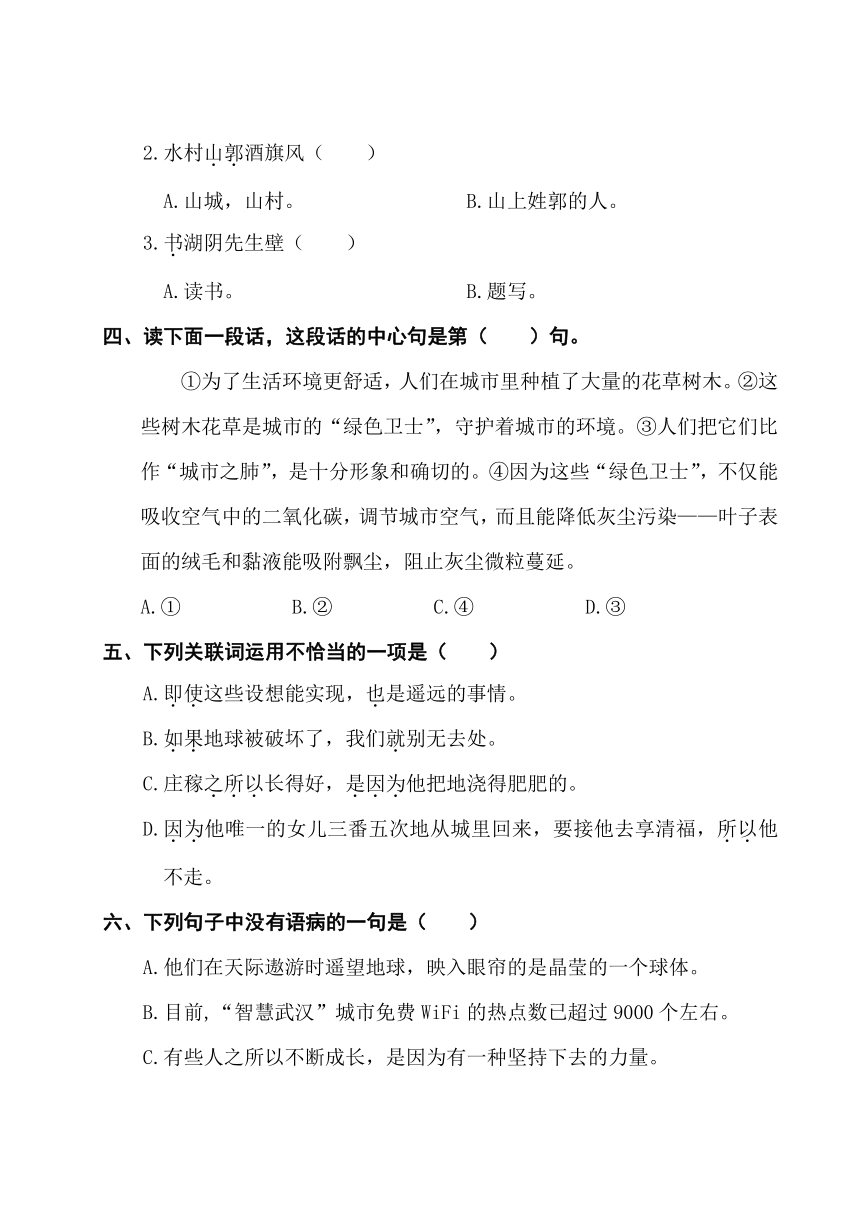 2.水村山郭酒旗风（ ）

A.山城，山村。 B.山上姓郭的人。

3.书湖阴先生壁（ ）

A.读书。 B.题写。

四、读下面一段话，这段话的中心句是第（ ）句。

①为了生活环境更舒适，人们在城市里种植了大量的花草树木。②这些树木花草是城市的“绿色卫士”，守护着城市的环境。③人们把它们比作“城市之肺”，是十分形象和确切的。④因为这些“绿色卫士”，不仅能吸收空气中的二氧化碳，调节城市空气，而且能降低灰尘污染——叶子表面的绒毛和黏液能吸附飘尘，阻止灰尘微粒蔓延。

A.① B.② C.④ D.③

五、下列关联词运用不恰当的一项是（ ）

A.即使这些设想能实现，也是遥远的事情。

B.如果地球被破坏了，我们就别无去处。

C.庄稼之所以长得好，是因为他把地浇得肥肥的。

D.因为他唯一的女儿三番五次地从城里回来，要接他去享清福，所以他不走。

六、下列句子中没有语病的一句是（ ）

A.他们在天际遨游时遥望地球，映入眼帘的是晶莹的一个球体。

B.目前，“智慧武汉”城市免费WiFi的热点数已超过9000个左右。

C.有些人之所以不断成长，是因为有一种坚持下去的力量。